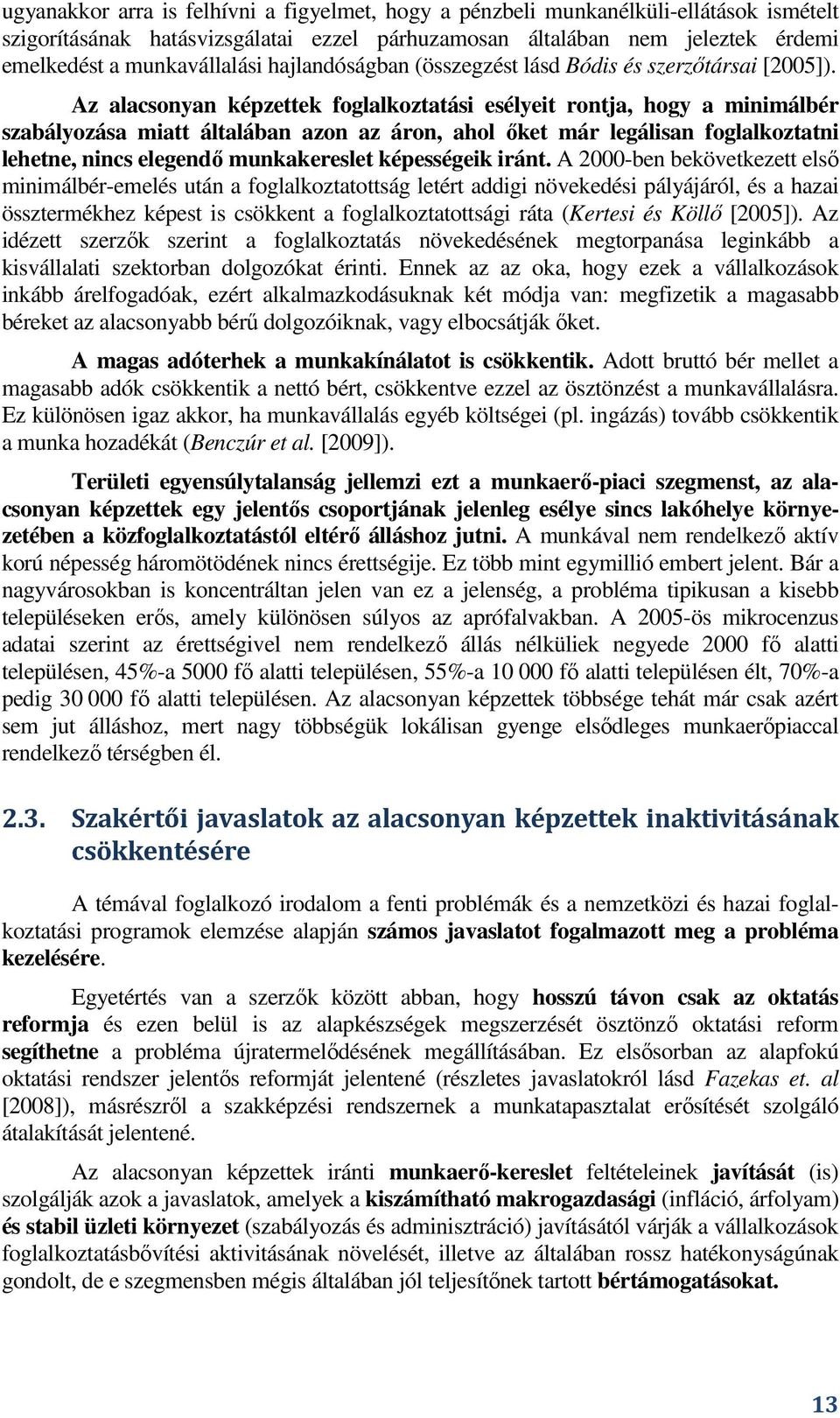 ugyanakkor arra is felhívni a figyelmet, hogy a pénzbeli munkanélküli-ellátások ismételt szigorításának hatásvizsgálatai ezzel párhuzamosan általában nem jeleztek érdemi emelkedést a munkavállalási hajlandóságban (összegzést lásd Bódis és szerzőtársai [2005]).

Az alacsonyan képzettek foglalkoztatási esélyeit rontja, hogy a minimálbér szabályozása miatt általában azon az áron, ahol őket már legálisan foglalkoztatni lehetne, nincs elegendő munkakereslet képességeik iránt. A 2000-ben bekövetkezett első minimálbér-emelés után a foglalkoztatottság letért addigi növekedési pályájáról, és a hazai össztermékhez képest is csökkent a foglalkoztatottsági ráta (Kertesi és Köllő [2005]). Az idézett szerzők szerint a foglalkoztatás növekedésének megtorpanása leginkább a kisvállalati szektorban dolgozókat érinti. Ennek az az oka, hogy ezek a vállalkozások inkább árelfogadóak, ezért alkalmazkodásuknak két módja van: megfizetik a magasabb béreket az alacsonyabb bérű dolgozóiknak, vagy elbocsátják őket.

A magas adóterhek a munkakínálatot is csökkentik. Adott bruttó bér mellet a magasabb adók csökkentik a nettó bért, csökkentve ezzel az ösztönzést a munkavállalásra. Ez különösen igaz akkor, ha munkavállalás egyéb költségei (pl. ingázás) tovább csökkentik a munka hozadékát (Benczúr et al. [2009]).

Területi egyensúlytalanság jellemzi ezt a munkaerő-piaci szegmenst, az alacsonyan képzettek egy jelentős csoportjának jelenleg esélye sincs lakóhelye környezetében a közfoglalkoztatástól eltérő álláshoz jutni. A munkával nem rendelkező aktív korú népesség háromötödének nincs érettségije. Ez több mint egymillió embert jelent. Bár a nagyvárosokban is koncentráltan jelen van ez a jelenség, a probléma tipikusan a kisebb településeken erős, amely különösen súlyos az aprófalvakban. A 2005-ös mikrocenzus adatai szerint az érettségivel nem rendelkező állás nélküliek negyede 2000 fő alatti településen, 45%-a 5000 fő alatti településen, 55%-a 10 000 fő alatti településen élt, 70%-a pedig 30 000 fő alatti településen. Az alacsonyan képzettek többsége tehát már csak azért sem jut álláshoz, mert nagy többségük lokálisan gyenge elsődleges munkaerőpiaccal rendelkező térségben él.

2.3. Szakértői javaslatok az alacsonyan képzettek inaktivitásának csökkentésére

A témával foglalkozó irodalom a fenti problémák és a nemzetközi és hazai foglalkoztatási programok elemzése alapján számos javaslatot fogalmazott meg a probléma kezelésére.

Egyetértés van a szerzők között abban, hogy hosszú távon csak az oktatás reformja és ezen belül is az alapkészségek megszerzését ösztönző oktatási reform segíthetne a probléma újratermelődésének megállításában. Ez elsősorban az alapfokú oktatási rendszer jelentős reformját jelentené (részletes javaslatokról lásd Fazekas et. al [2008]), másrészről a szakképzési rendszernek a munkatapasztalat erősítését szolgáló átalakítását jelentené.

Az alacsonyan képzettek iránti munkaerő-kereslet feltételeinek javítását (is) szolgálják azok a javaslatok, amelyek a kiszámítható makrogazdasági (infláció, árfolyam) és stabil üzleti környezet (szabályozás és adminisztráció) javításától várják a vállalkozások foglalkoztatásbővítési aktivitásának növelését, illetve az általában rossz hatékonyságúnak gondolt, de e szegmensben mégis általában jól teljesítőnek tartott bértámogatásokat.

13